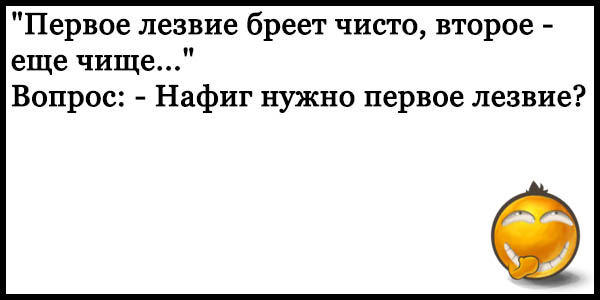 "Первое лезвие бреет чисто, второе - еще чище..."
Вопрос: - Нафиг нужно первое лезвие?